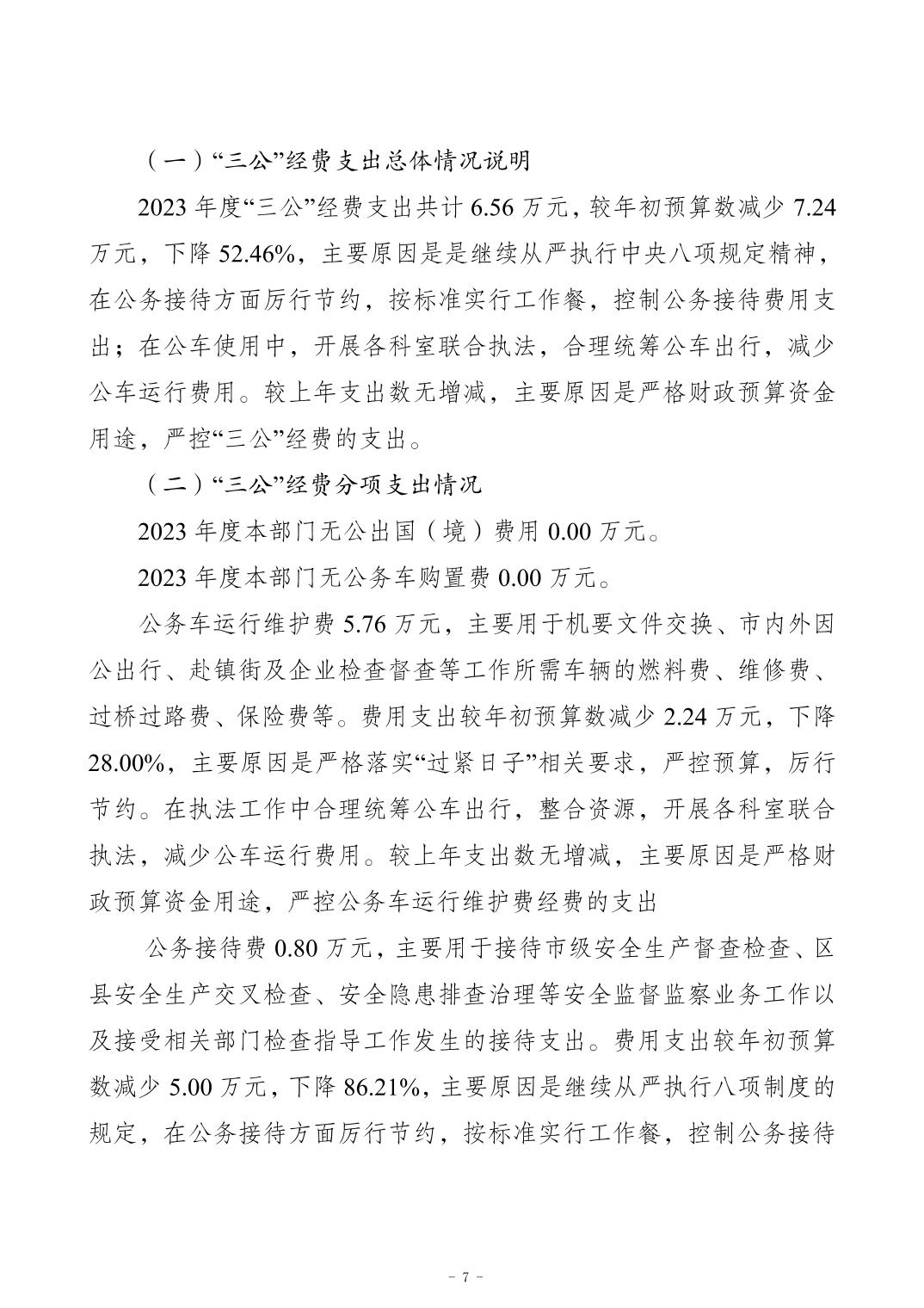 （一）“三公”经费支出总体情况说明

2023 年度“三公”经费支出共计 6.56 万元，较年初预算数减少 7.24 万元，下降 52.46%，主要原因是是继续从严执行中央八项规定精神，在公务接待方面厉行节约，按标准实行工作餐，控制公务接待费用支出；在公车使用中，开展各科室联合执法，合理统筹公车出行，减少公车运行费用。较上年支出数无增减，主要原因是严格财政预算资金用途，严控“三公”经费的支出。

（二）“三公”经费分项支出情况

2023 年度本部门无公出国（境）费用 0.00 万元。

2023 年度本部门无公务车购置费 0.00 万元。

公务车运行维护费 5.76 万元，主要用于机要文件交换、市内外因公出行、赴镇街及企业检查督查等工作所需车辆的燃料费、维修费、过桥过路费、保险费等。费用支出较年初预算数减少 2.24 万元，下降 28.00%，主要原因是严格落实“过紧日子”相关要求，严控预算，厉行节约。在执法工作中合理统筹公车出行，整合资源，开展各科室联合执法，减少公车运行费用。较上年支出数无增减，主要原因是严格财政预算资金用途，严控公务车运行维护费经费的支出

公务接待费 0.80 万元，主要用于接待市级安全生产督查检查、区县安全生产交叉检查、安全隐患排查治理等安全监督监察业务工作以及接受相关部门检查指导工作发生的接待支出。费用支出较年初预算数减少 5.00 万元，下降 86.21%，主要原因是继续从严执行八项制度的规定，在公务接待方面厉行节约，按标准实行工作餐，控制公务接待

- 7 -